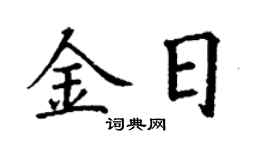 金日
词典网